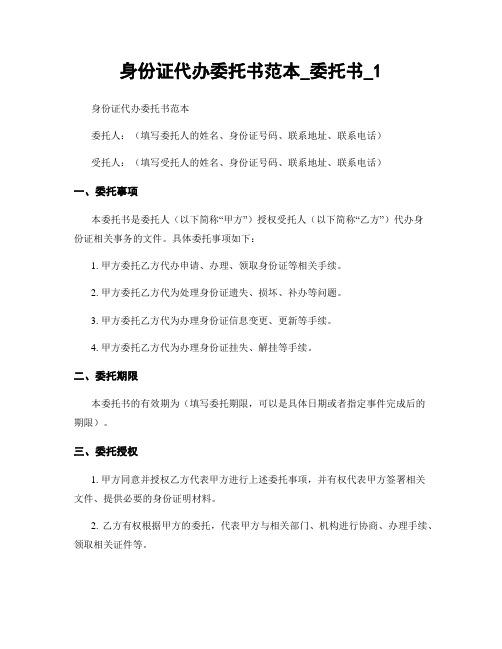 身份证代办委托书范本_委托书_1

身份证代办委托书范本

委托人：（填写委托人的姓名、身份证号码、联系地址、联系电话）

受托人：（填写受托人的姓名、身份证号码、联系地址、联系电话）

一、委托事项

本委托书是委托人（以下简称“甲方”）授权受托人（以下简称“乙方”）代办身份证相关事务的文件。具体委托事项如下：

1. 甲方委托乙方代办申请、办理、领取身份证等相关手续。

2. 甲方委托乙方代为处理身份证遗失、损坏、补办等问题。

3. 甲方委托乙方代为办理身份证信息变更、更新等手续。

4. 甲方委托乙方代为办理身份证挂失、解挂等手续。

二、委托期限

本委托书的有效期为（填写委托期限，可以是具体日期或者指定事件完成后的期限）。

三、委托授权

1. 甲方同意并授权乙方代表甲方进行上述委托事项，并有权代表甲方签署相关文件、提供必要的身份证明材料。

2. 乙方有权根据甲方的委托，代表甲方与相关部门、机构进行协商、办理手续、领取相关证件等。